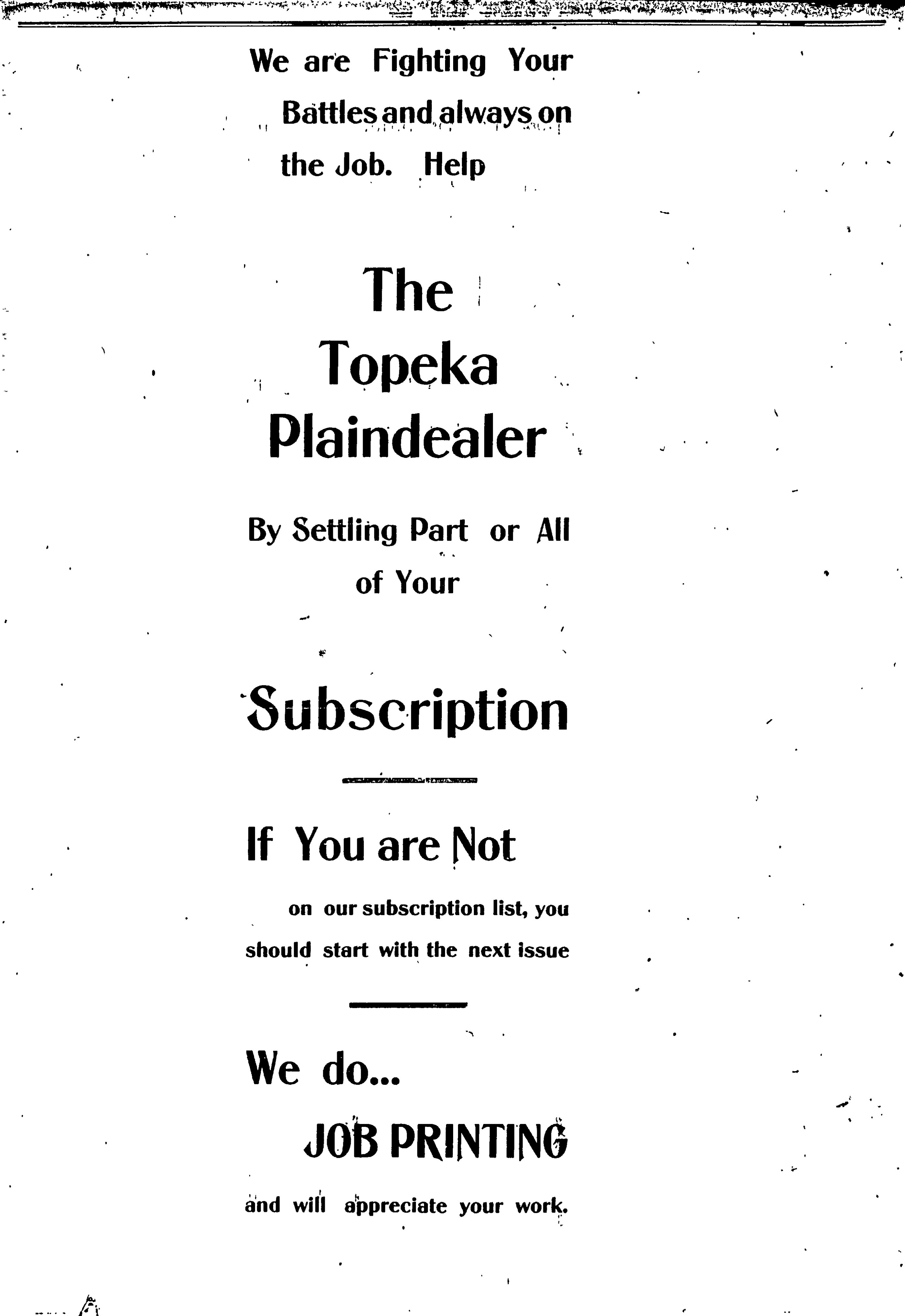 We are Fighting Your Battles and always on the Job. Help

The Topeka Plaindealer

By Settling Part or All of Your

Subscription

If You are Not

on our subscription list, you should start with the next issue

We do...

JOB PRINTING

and will appreciate your work.